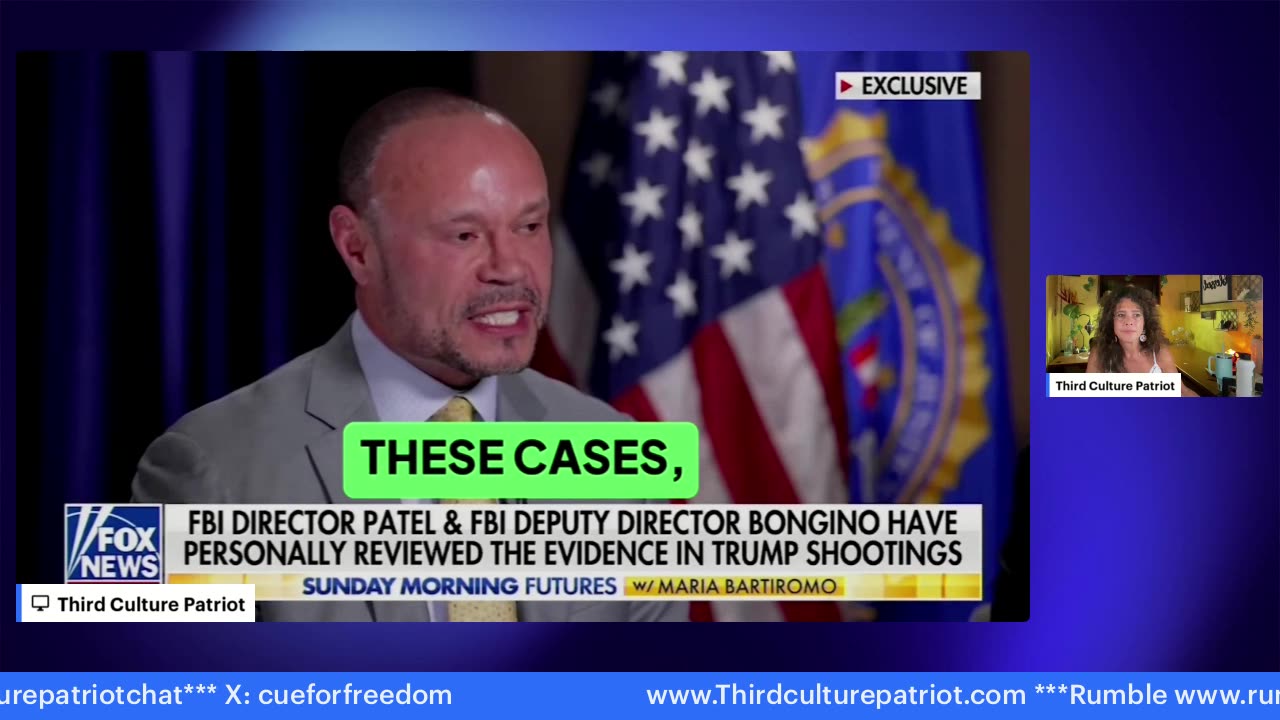 EXCLUSIVE

THESE CASES,

FOX NEWS

FBI DIRECTOR PATEL & FBI DEPUTY DIRECTOR BONGINO HAVE PERSONALLY REVIEWED THE EVIDENCE IN TRUMP SHOOTINGS

SUNDAY MORNING FUTURES w/ MARIA BARTIROMO

Third Culture Patriot

Third Culture Patriot

urepatriotchat*** X: cueforfreedom www.Thirdculturepatriot.com ***Rumble www.ru